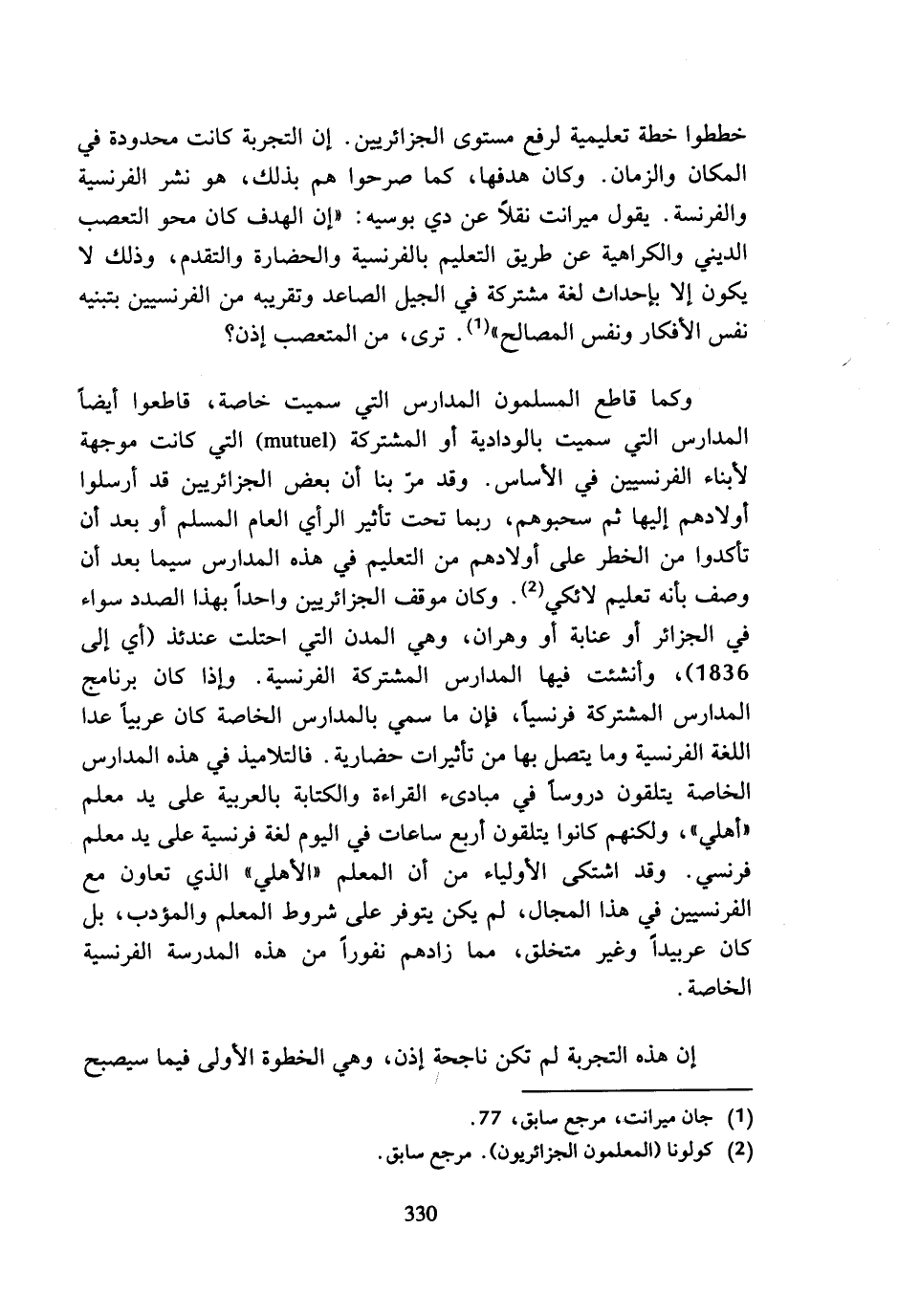 خططوا خطة تعليمية لرفع مستوى الجزائريين. إن التجربة كانت محدودة في المكان والزمان. وكان هدفها، كما صرحوا هم بذلك، هو نشر الفرنسية والفرنسة. يقول ميرانت نقلاً عن دي بوسيه: «إن الهدف كان محو التعصب الديني والكراهية عن طريق التعليم بالفرنسية والحضارة والتقدم، وذلك لا يكون إلا بإحداث لغة مشتركة في الجيل الصاعد وتقريبه من الفرنسيين بتبنيه نفس الأفكار ونفس المصالح»$^{(1)}$. ترى، من المتعصب إذن؟

وكما قاطع المسلمون المدارس التي سميت خاصة، قاطعوا أيضاً المدارس التي سميت بالودادية أو المشتركة (mutuel) التي كانت موجهة لأبناء الفرنسيين في الأساس. وقد مرّ بنا أن بعض الجزائريين قد أرسلوا أولادهم إليها ثم سحبوهم، ربما تحت تأثير الرأي العام المسلم أو بعد أن تأكدوا من الخطر على أولادهم من التعليم في هذه المدارس سيما بعد أن وصف بأنه تعليم لائكي$^{(2)}$. وكان موقف الجزائريين واحداً بهذا الصدد سواء في الجزائر أو عنابة أو وهران، وهي المدن التي احتلت عندئذ (أي إلى 1836)، وأنشئت فيها المدارس المشتركة الفرنسية. وإذا كان برنامج المدارس المشتركة فرنسياً، فإن ما سمي بالمدارس الخاصة كان عربياً عدا اللغة الفرنسية وما يتصل بها من تأثيرات حضارية. فالتلاميذ في هذه المدارس الخاصة يتلقون دروساً في مبادىء القراءة والكتابة بالعربية على يد معلم «أهلي»، ولكنهم كانوا يتلقون أربع ساعات في اليوم لغة فرنسية على يد معلم فرنسي. وقد اشتكى الأولياء من أن المعلم «الأهلي» الذي تعاون مع الفرنسيين في هذا المجال، لم يكن يتوفر على شروط المعلم والمؤدب، بل كان عربيداً وغير متخلق، مما زادهم نفوراً من هذه المدرسة الفرنسية الخاصة.

إن هذه التجربة لم تكن ناجحة إذن، وهي الخطوة الأولى فيما سيصبح

(1) جان ميرانت، مرجع سابق، 77.
(2) كولونا (المعلمون الجزائريون). مرجع سابق.

330